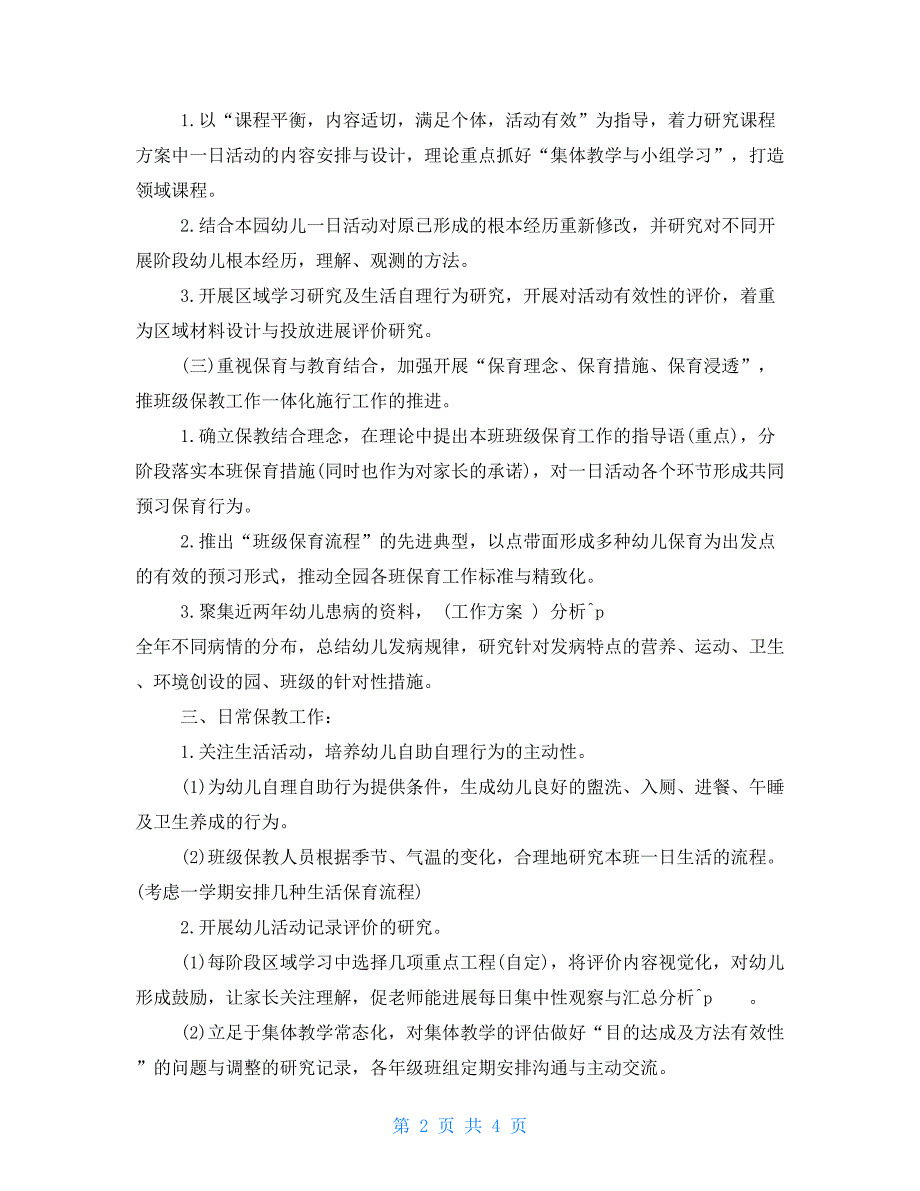 1.以“课程平衡，内容适切，满足个体，活动有效”为指导，着力研究课程方案中一日活动的内容安排与设计，理论重点抓好“集体教学与小组学习”，打造领域课程。

2.结合本园幼儿一日活动对原已形成的根本经历重新修改，并研究对不同开展阶段幼儿根本经历，理解、观测的方法。

3.开展区域学习研究及生活自理行为研究，开展对活动有效性的评价，着重为区域材料设计与投放进展评价研究。

(三)重视保育与教育结合，加强开展“保育理念、保育措施、保育浸透”，推班级保教工作一体化施行工作的推进。

1.确立保教结合理念，在理论中提出本班班级保育工作的指导语(重点)，分阶段落实本班保育措施(同时也作为对家长的承诺)，对一日活动各个环节形成共同预习保育行为。

2.推出“班级保育流程”的先进典型，以点带面形成多种幼儿保育为出发点的有效的预习形式，推动全园各班保育工作标准与精致化。

3.聚集近两年幼儿患病的资料，（工作方案 ）分析^p
全年不同病情的分布，总结幼儿发病规律，研究针对发病特点的营养、运动、卫生、环境创设的园、班级的针对性措施。

三、日常保教工作：

1.关注生活活动，培养幼儿自助自理行为的主动性。

(1)为幼儿自理自助行为提供条件，生成幼儿良好的盥洗、入厕、进餐、午睡及卫生养成的行为。

(2)班级保教人员根据季节、气温的变化，合理地研究本班一日生活的流程。(考虑一学期安排几种生活保育流程)

2.开展幼儿活动记录评价的研究。

(1)每阶段区域学习中选择几项重点工程(自定)，将评价内容视觉化，对幼儿形成鼓励，让家长关注理解，促老师能进展每日集中性观察与汇总分析^p 。

(2)立足于集体教学常态化，对集体教学的评估做好“目的达成及方法有效性”的问题与调整的研究记录，各年级班组定期安排沟通与主动交流。

第 2 页 共 4 页